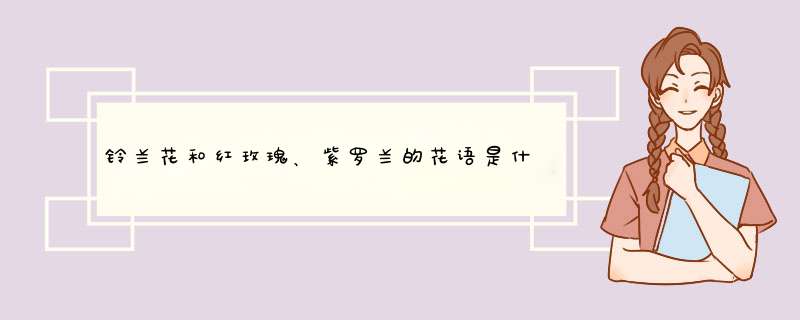 铃兰花和红玫瑰、紫罗兰的花语是什